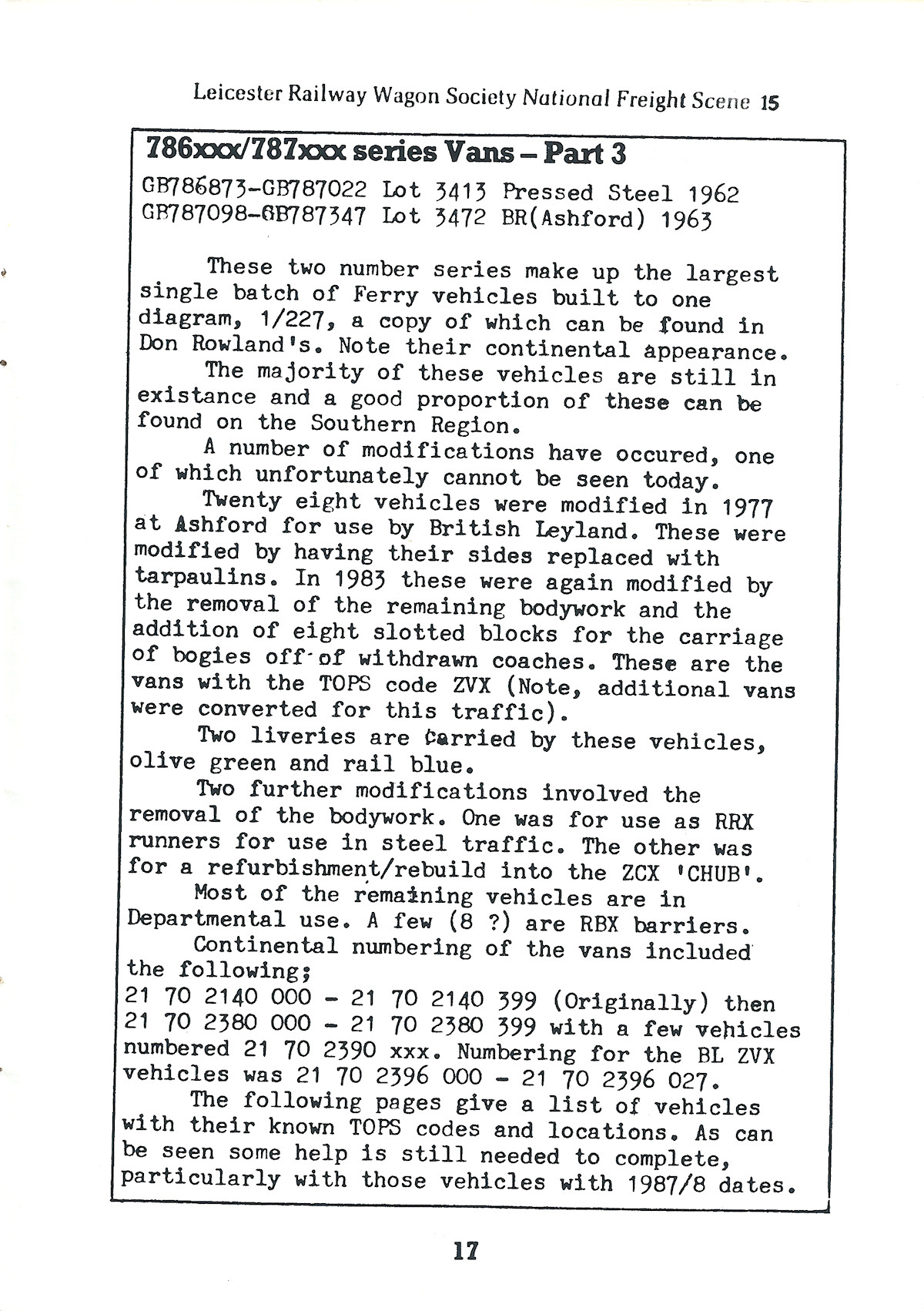 Leicester Railway Wagon Society National Freight Scene 15

786xxx/787xxx series Vans – Part 3

GB786873-GB787022 Lot 3413 Pressed Steel 1962
GB787098-GB787347 Lot 3472 BR(Ashford) 1963

These two number series make up the largest single batch of Ferry vehicles built to one diagram, 1/227, a copy of which can be found in Don Rowland's. Note their continental appearance.

The majority of these vehicles are still in existance and a good proportion of these can be found on the Southern Region.

A number of modifications have occured, one of which unfortunately cannot be seen today.

Twenty eight vehicles were modified in 1977 at Ashford for use by British Leyland. These were modified by having their sides replaced with tarpaulins. In 1983 these were again modified by the removal of the remaining bodywork and the addition of eight slotted blocks for the carriage of bogies off of withdrawn coaches. These are the vans with the TOPS code ZVX (Note, additional vans were converted for this traffic).

Two liveries are carried by these vehicles, olive green and rail blue.

Two further modifications involved the removal of the bodywork. One was for use as RRX runners for use in steel traffic. The other was for a refurbishment/rebuild into the ZCX 'CHUB'.

Most of the remaining vehicles are in Departmental use. A few (8 ?) are RBX barriers.

Continental numbering of the vans included the following;
21 70 2140 000 - 21 70 2140 399 (Originally) then 21 70 2380 000 - 21 70 2380 399 with a few vehicles numbered 21 70 2390 xxx. Numbering for the BL ZVX vehicles was 21 70 2396 000 - 21 70 2396 027.

The following pages give a list of vehicles with their known TOPS codes and locations. As can be seen some help is still needed to complete, particularly with those vehicles with 1987/8 dates.

17